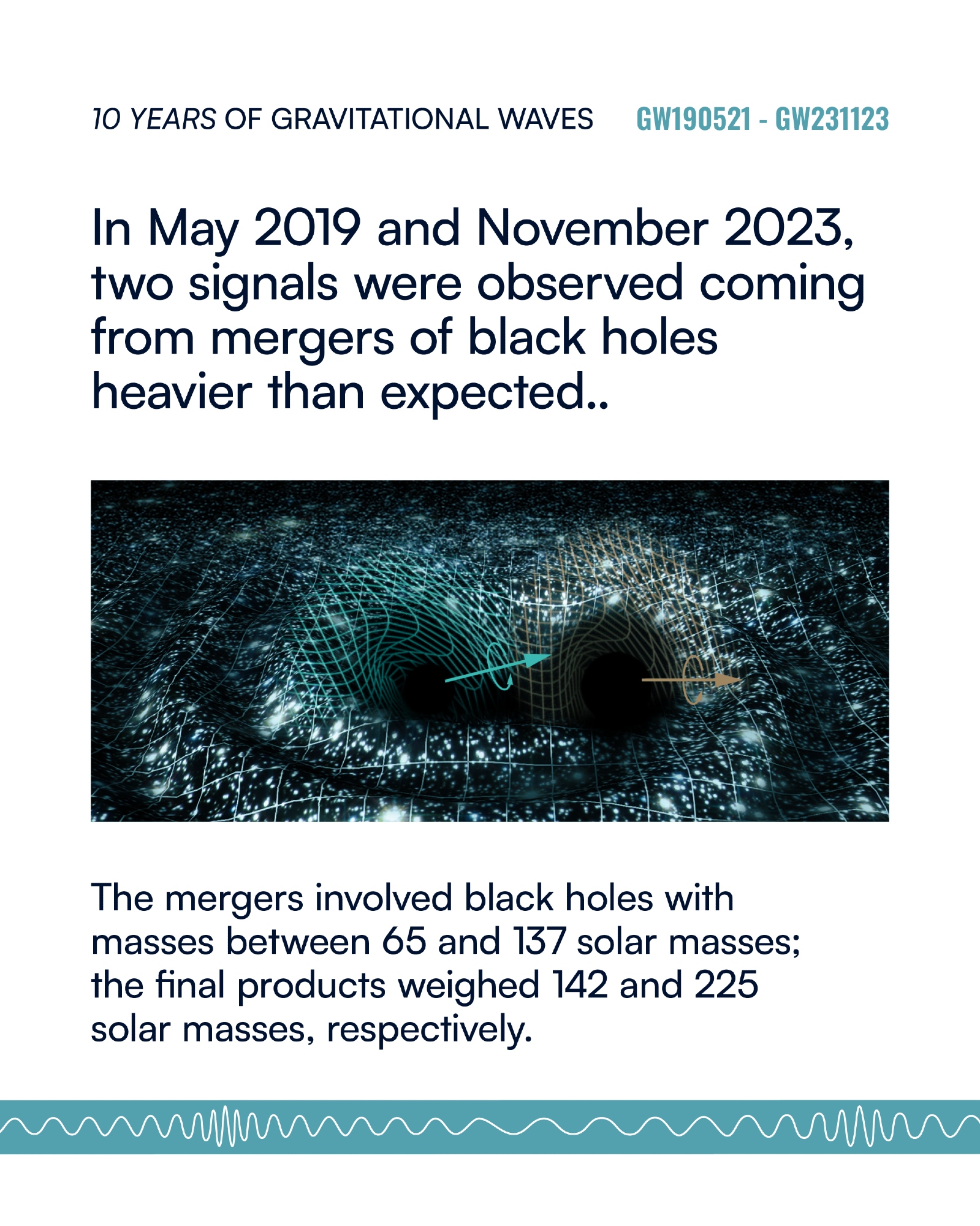 10 YEARS OF GRAVITATIONAL WAVES GW190521 - GW231123

In May 2019 and November 2023, two signals were observed coming from mergers of black holes heavier than expected..

The mergers involved black holes with masses between 65 and 137 solar masses; the final products weighed 142 and 225 solar masses, respectively.